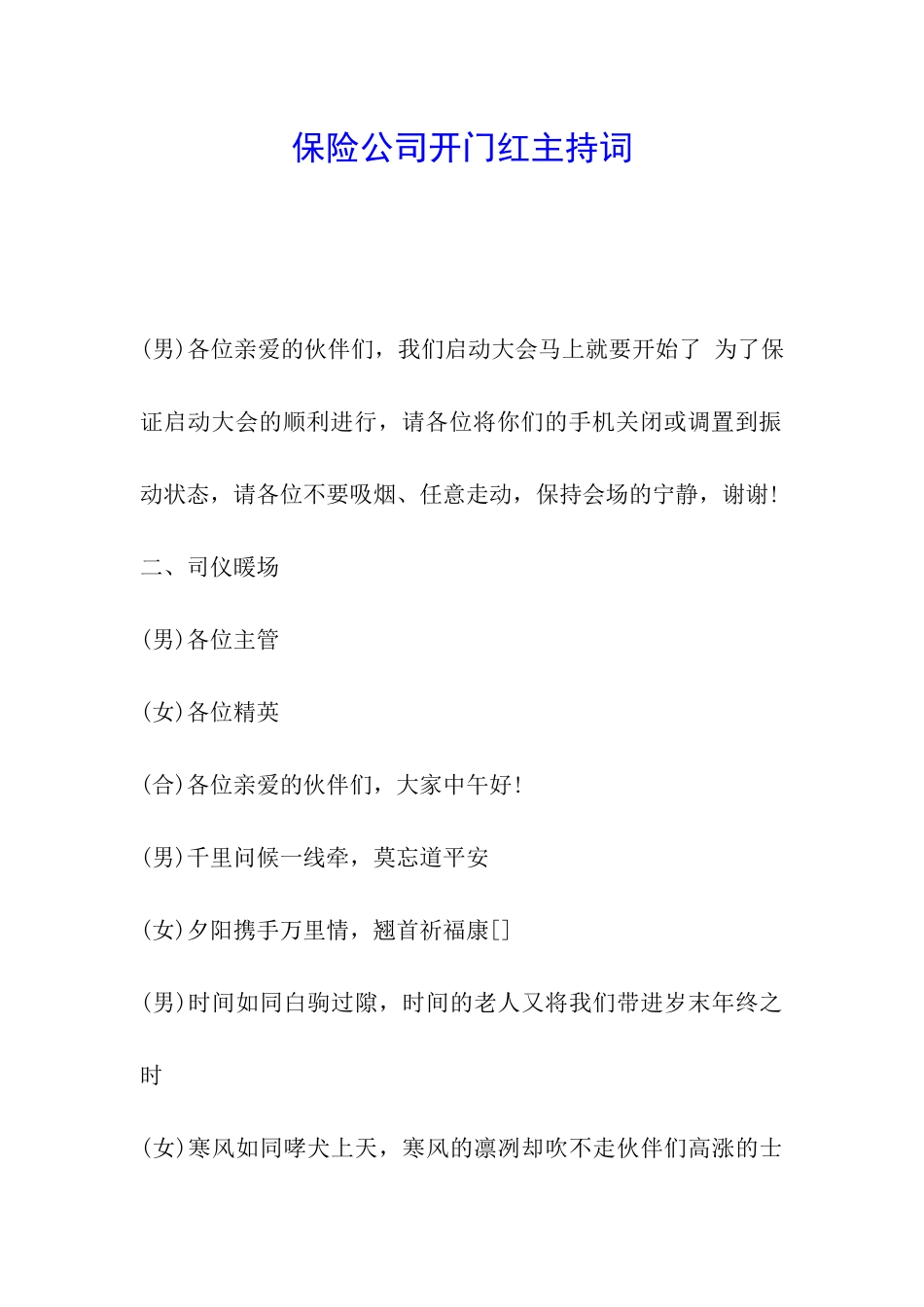 保险公司开门红主持词

(男)各位亲爱的伙伴们，我们启动大会马上就要开始了 为了保证启动大会的顺利进行，请各位将你们的手机关闭或调置到振动状态，请各位不要吸烟、任意走动，保持会场的宁静，谢谢!

二、司仪暖场

(男)各位主管

(女)各位精英

(合)各位亲爱的伙伴们，大家中午好!

(男)千里问候一线牵，莫忘道平安

(女)夕阳携手万里情，翘首祈福康[]

(男)时间如同白驹过隙，时间的老人又将我们带进岁末年终之时

(女)寒风如同哮犬上天，寒风的凛冽却吹不走伙伴们高涨的士